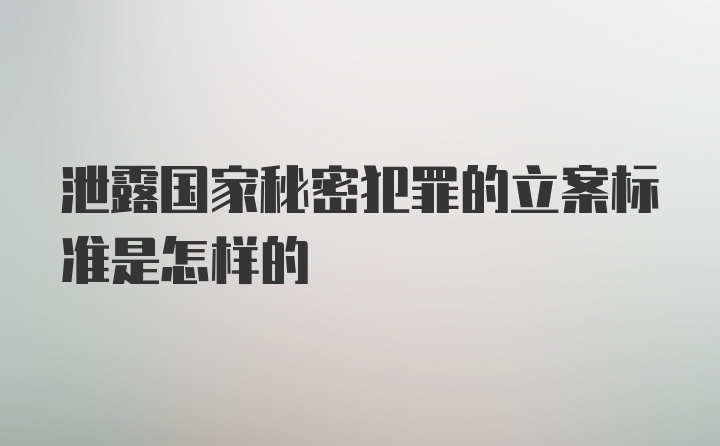 泄露国家秘密犯罪的立案标准是怎样的